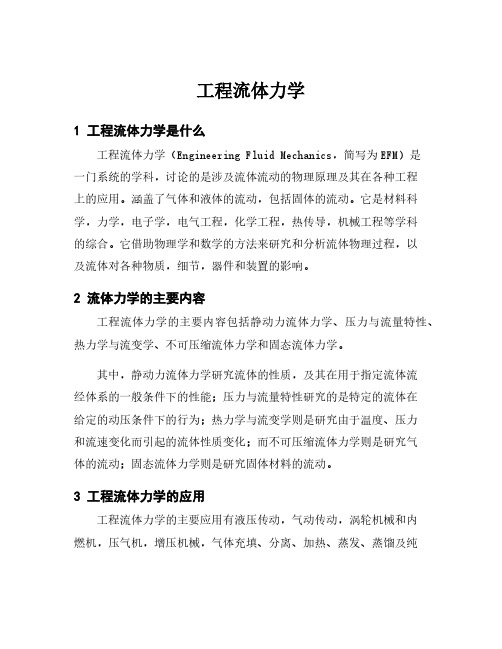 工程流体力学

1 工程流体力学是什么

工程流体力学（Engineering Fluid Mechanics，简写为EFM）是一门系统的学科，讨论的是涉及流体流动的物理原理及其在各种工程上的应用。涵盖了气体和液体的流动，包括固体的流动。它是材料科学，力学，电子学，电气工程，化学工程，热传导，机械工程等学科的综合。它借助物理学和数学的方法来研究和分析流体物理过程，以及流体对各种物质，细节，器件和装置的影响。

2 流体力学的主要内容

工程流体力学的主要内容包括静动力流体力学、压力与流量特性、热力学与流变学、不可压缩流体力学和固态流体力学。

其中，静动力流体力学研究流体的性质，及其在用于指定流体流经体系的一般条件下的性能；压力与流量特性研究的是特定的流体在给定的动压条件下的行为；热力学与流变学则是研究由于温度、压力和流速变化而引起的流体性质变化；而不可压缩流体力学则是研究气体的流动；固态流体力学则是研究固体材料的流动。

3 工程流体力学的应用

工程流体力学的主要应用有液压传动，气动传动，涡轮机械和内燃机，压气机，增压机械，气体充填、分离、加热、蒸发、蒸馏及纯